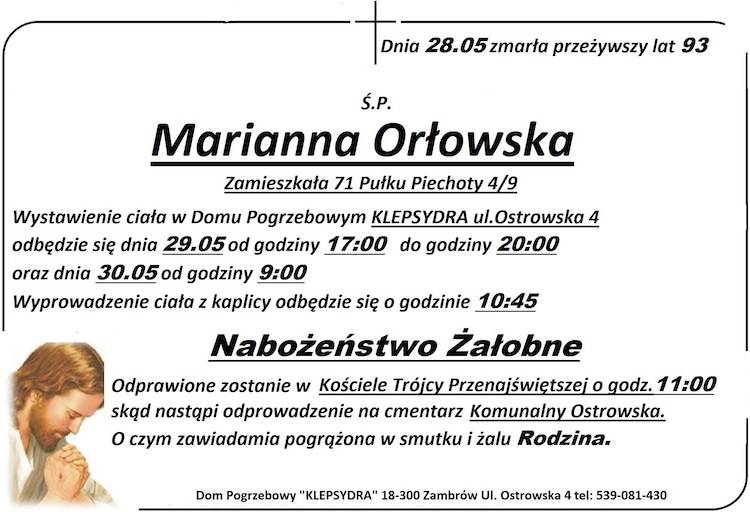 Dnia 28.05 zmarła przeżywszy lat 93

Ś.P.

Marianna Orłowska

Zamieszkała 71 Pułku Piechoty 4/9

Wystawienie ciała w Domu Pogrzebowym KLEPSYDRA ul.Ostrowska 4 odbędzie się dnia 29.05 od godziny 17:00 do godziny 20:00 oraz dnia 30.05 od godziny 9:00
Wyprowadzenie ciała z kaplicy odbędzie się o godzinie 10:45

Nabożeństwo Żałobne

Odprawione zostanie w Kościele Trójcy Przenajświętszej o godz. 11:00 skąd nastąpi odprowadzenie na cmentarz Komunalny Ostrowska.
O czym zawiadamia pogrążona w smutku i żalu Rodzina.

Dom Pogrzebowy "KLEPSYDRA" 18-300 Zambrów Ul. Ostrowska 4 tel: 539-081-430